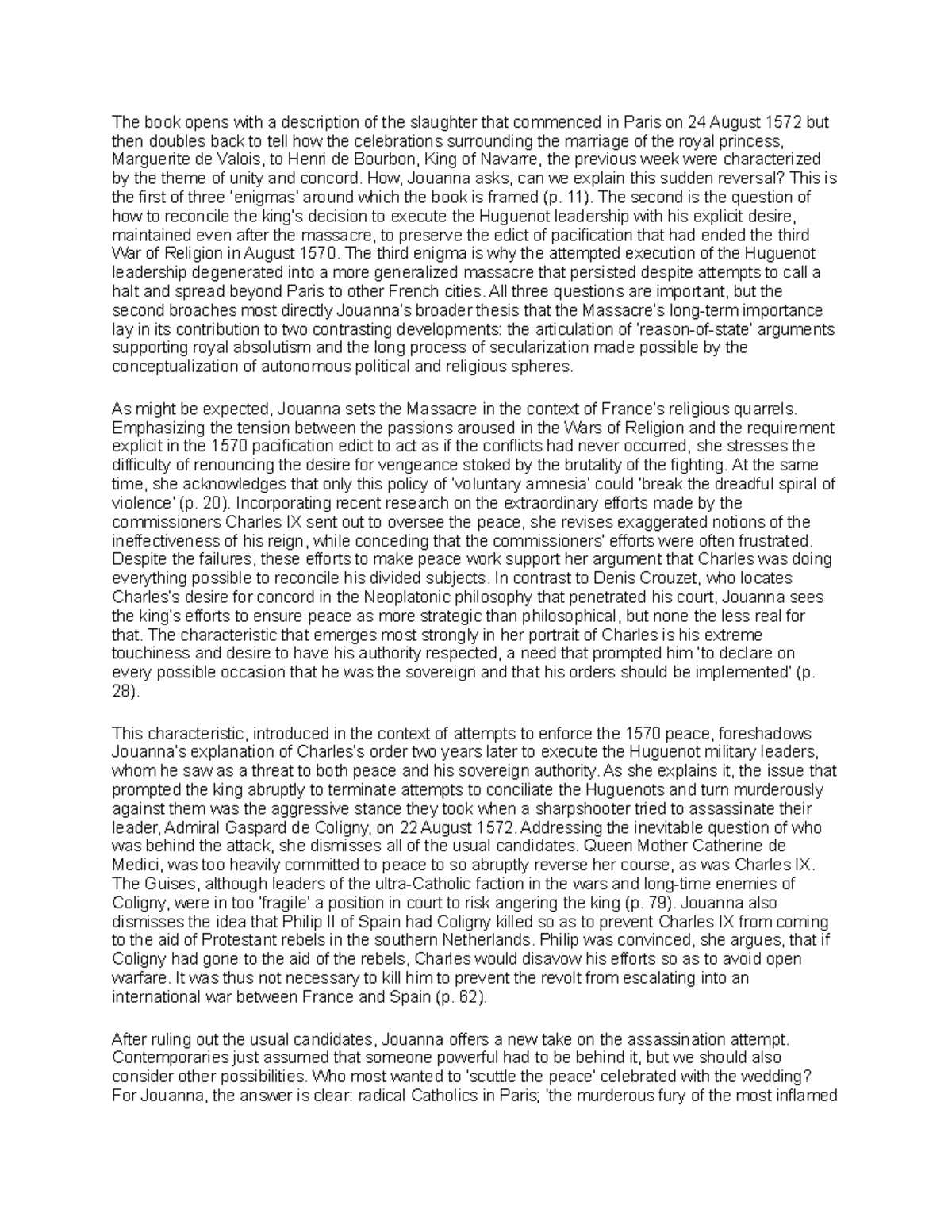 The book opens with a description of the slaughter that commenced in Paris on 24 August 1572 but then doubles back to tell how the celebrations surrounding the marriage of the royal princess, Marguerite de Valois, to Henri de Bourbon, King of Navarre, the previous week were characterized by the theme of unity and concord. How, Jouanna asks, can we explain this sudden reversal? This is the first of three 'enigmas' around which the book is framed (p. 11). The second is the question of how to reconcile the king's decision to execute the Huguenot leadership with his explicit desire, maintained even after the massacre, to preserve the edict of pacification that had ended the third War of Religion in August 1570. The third enigma is why the attempted execution of the Huguenot leadership degenerated into a more generalized massacre that persisted despite attempts to call a halt and spread beyond Paris to other French cities. All three questions are important, but the second broaches most directly Jouanna's broader thesis that the Massacre's long-term importance lay in its contribution to two contrasting developments: the articulation of 'reason-of-state' arguments supporting royal absolutism and the long process of secularization made possible by the conceptualization of autonomous political and religious spheres.

As might be expected, Jouanna sets the Massacre in the context of France's religious quarrels. Emphasizing the tension between the passions aroused in the Wars of Religion and the requirement explicit in the 1570 pacification edict to act as if the conflicts had never occurred, she stresses the difficulty of renouncing the desire for vengeance stoked by the brutality of the fighting. At the same time, she acknowledges that only this policy of 'voluntary amnesia' could 'break the dreadful spiral of violence' (p. 20). Incorporating recent research on the extraordinary efforts made by the commissioners Charles IX sent out to oversee the peace, she revises exaggerated notions of the ineffectiveness of his reign, while conceding that the commissioners' efforts were often frustrated. Despite the failures, these efforts to make peace work support her argument that Charles was doing everything possible to reconcile his divided subjects. In contrast to Denis Crouzet, who locates Charles's desire for concord in the Neoplatonic philosophy that penetrated his court, Jouanna sees the king's efforts to ensure peace as more strategic than philosophical, but none the less real for that. The characteristic that emerges most strongly in her portrait of Charles is his extreme touchiness and desire to have his authority respected, a need that prompted him 'to declare on every possible occasion that he was the sovereign and that his orders should be implemented' (p. 28).

This characteristic, introduced in the context of attempts to enforce the 1570 peace, foreshadows Jouanna's explanation of Charles's order two years later to execute the Huguenot military leaders, whom he saw as a threat to both peace and his sovereign authority. As she explains it, the issue that prompted the king abruptly to terminate attempts to conciliate the Huguenots and turn murderously against them was the aggressive stance they took when a sharpshooter tried to assassinate their leader, Admiral Gaspard de Coligny, on 22 August 1572. Addressing the inevitable question of who was behind the attack, she dismisses all of the usual candidates. Queen Mother Catherine de Medici, was too heavily committed to peace to so abruptly reverse her course, as was Charles IX. The Guises, although leaders of the ultra-Catholic faction in the wars and long-time enemies of Coligny, were in too 'fragile' a position in court to risk angering the king (p. 79). Jouanna also dismisses the idea that Philip II of Spain had Coligny killed so as to prevent Charles IX from coming to the aid of Protestant rebels in the southern Netherlands. Philip was convinced, she argues, that if Coligny had gone to the aid of the rebels, Charles would disavow his efforts so as to avoid open warfare. It was thus not necessary to kill him to prevent the revolt from escalating into an international war between France and Spain (p. 62).

After ruling out the usual candidates, Jouanna offers a new take on the assassination attempt. Contemporaries just assumed that someone powerful had to be behind it, but we should also consider other possibilities. Who most wanted to 'scuttle the peace' celebrated with the wedding? For Jouanna, the answer is clear: radical Catholics in Paris; 'the murderous fury of the most inflamed